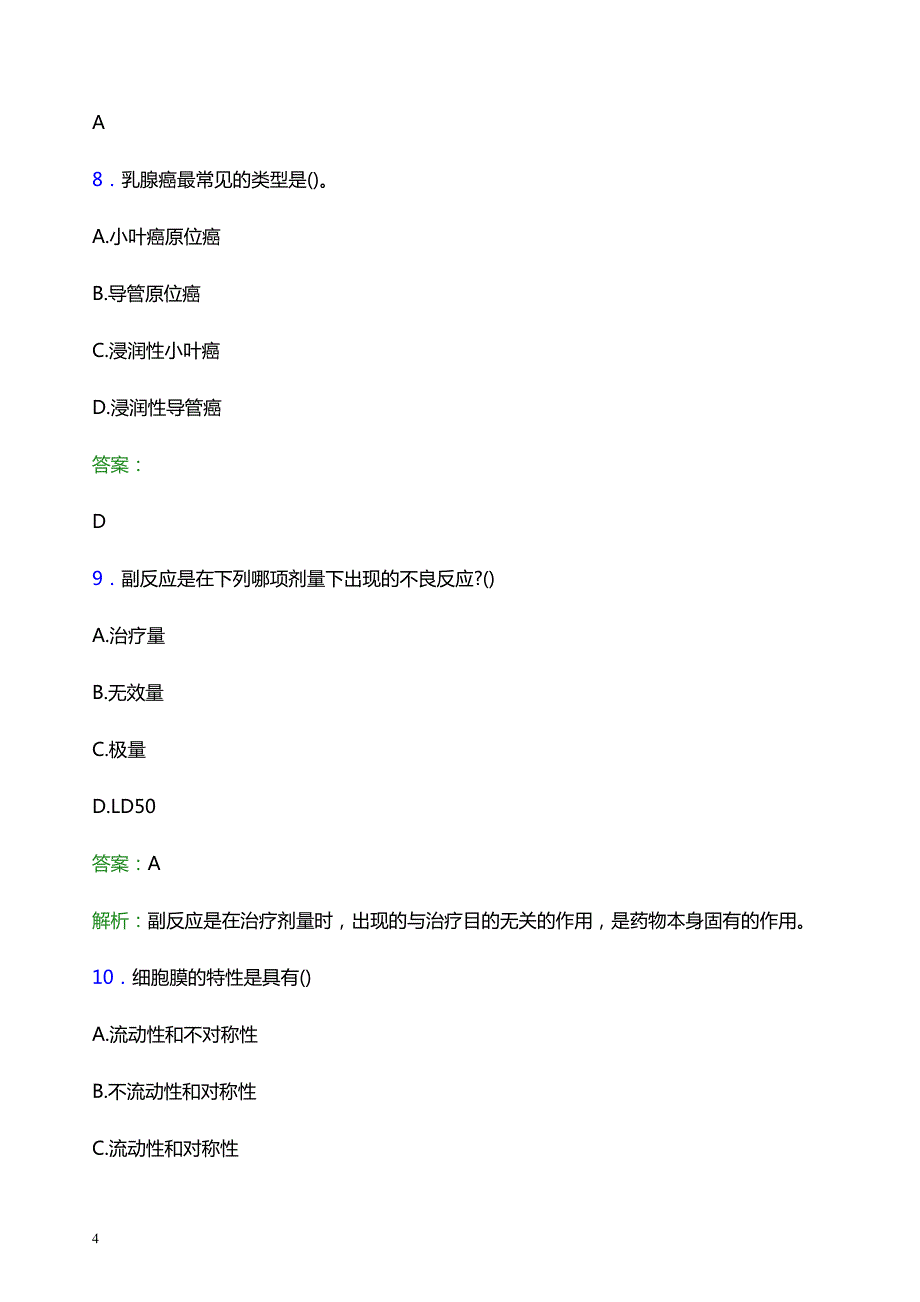 A

8．乳腺癌最常见的类型是()。

A.小叶癌原位癌

B.导管原位癌

C.浸润性小叶癌

D.浸润性导管癌

答案：

D

9．副反应是在下列哪项剂量下出现的不良反应?()

A.治疗量

B.无效量

C.极量

D.LD50

答案：A

解析：副反应是在治疗剂量时，出现的与治疗目的无关的作用，是药物本身固有的作用。

10．细胞膜的特性是具有()

A.流动性和不对称性

B.不流动性和对称性

C.流动性和对称性

4